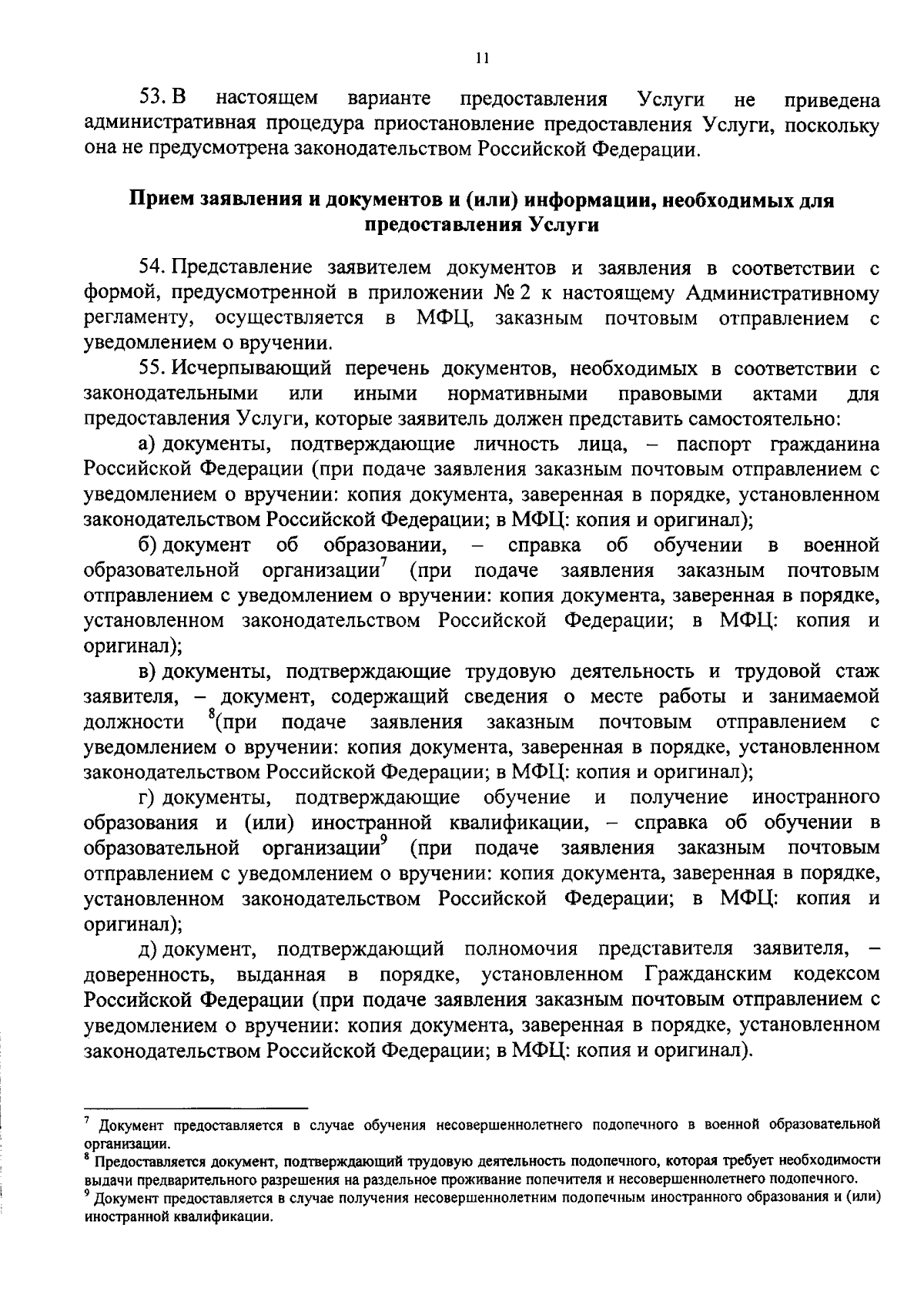 11

53. В настоящем варианте предоставления Услуги не приведена административная процедура приостановление предоставления Услуги, поскольку она не предусмотрена законодательством Российской Федерации.

Прием заявления и документов и (или) информации, необходимых для предоставления Услуги

54. Представление заявителем документов и заявления в соответствии с формой, предусмотренной в приложении № 2 к настоящему Административному регламенту, осуществляется в МФЦ, заказным почтовым отправлением с уведомлением о вручении.

55. Исчерпывающий перечень документов, необходимых в соответствии с законодательными или иными нормативными правовыми актами для предоставления Услуги, которые заявитель должен представить самостоятельно:

а) документы, подтверждающие личность лица, – паспорт гражданина Российской Федерации (при подаче заявления заказным почтовым отправлением с уведомлением о вручении: копия документа, заверенная в порядке, установленном законодательством Российской Федерации; в МФЦ: копия и оригинал);

б) документ об образовании, – справка об обучении в военной образовательной организации$^7$ (при подаче заявления заказным почтовым отправлением с уведомлением о вручении: копия документа, заверенная в порядке, установленном законодательством Российской Федерации; в МФЦ: копия и оригинал);

в) документы, подтверждающие трудовую деятельность и трудовой стаж заявителя, – документ, содержащий сведения о месте работы и занимаемой должности $^8$(при подаче заявления заказным почтовым отправлением с уведомлением о вручении: копия документа, заверенная в порядке, установленном законодательством Российской Федерации; в МФЦ: копия и оригинал);

г) документы, подтверждающие обучение и получение иностранного образования и (или) иностранной квалификации, – справка об обучении в образовательной организации$^9$ (при подаче заявления заказным почтовым отправлением с уведомлением о вручении: копия документа, заверенная в порядке, установленном законодательством Российской Федерации; в МФЦ: копия и оригинал);

д) документ, подтверждающий полномочия представителя заявителя, – доверенность, выданная в порядке, установленном Гражданским кодексом Российской Федерации (при подаче заявления заказным почтовым отправлением с уведомлением о вручении: копия документа, заверенная в порядке, установленном законодательством Российской Федерации; в МФЦ: копия и оригинал).

$^7$ Документ предоставляется в случае обучения несовершеннолетнего подопечного в военной образовательной организации.
$^8$ Предоставляется документ, подтверждающий трудовую деятельность подопечного, которая требует необходимости выдачи предварительного разрешения на раздельное проживание попечителя и несовершеннолетнего подопечного.
$^9$ Документ предоставляется в случае получения несовершеннолетним подопечным иностранного образования и (или) иностранной квалификации.